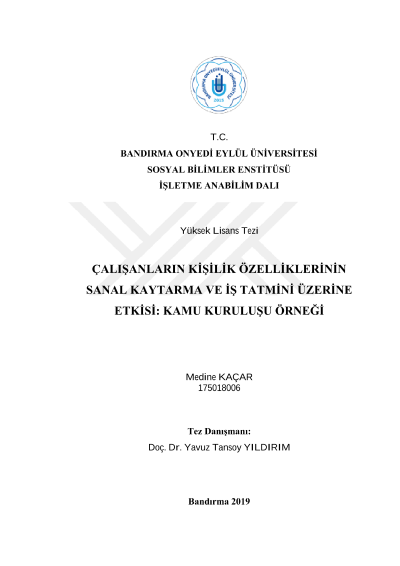 BANDIRMA ONYEDİ EYLÜL ÜNİVERSİTESİ
2015

T.C.
BANDIRMA ONYEDİ EYLÜL ÜNİVERSİTESİ
SOSYAL BİLİMLER ENSTİTÜSÜ
İŞLETME ANABİLİM DALI

Yüksek Lisans Tezi

ÇALIŞANLARIN KİŞİLİK ÖZELLİKLERİNİN SANAL KAYTARMA VE İŞ TATMİNİ ÜZERİNE ETKİSİ: KAMU KURULUŞU ÖRNEĞİ

Medine KAÇAR
175018006

Tez Danışmanı:
Doç. Dr. Yavuz Tansoy YILDIRIM

Bandırma 2019